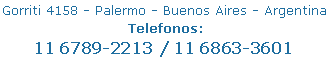 Gorriti 4158 - Palermo - Buenos Aires - Argentina
Telefonos:
11 6789-2213 / 11 6863-3601